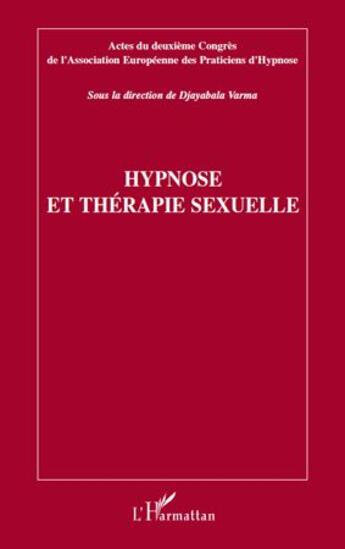 Actes du deuxième Congrès
de l'Association Européenne des Praticiens d'Hypnose

Sous la direction de Djayabala Varma

HYPNOSE
ET THÉRAPIE SEXUELLE

L'Harmattan